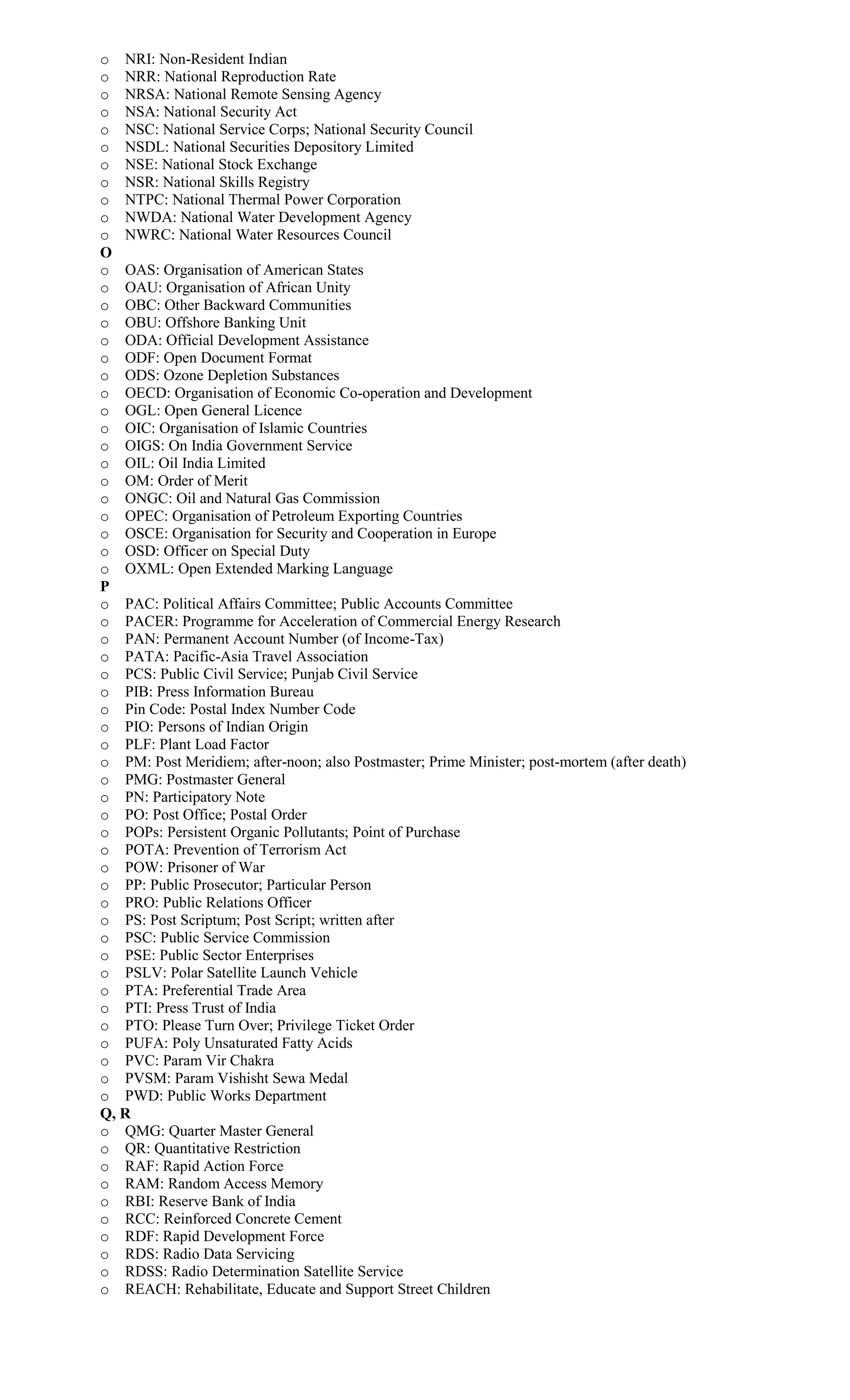 o NRI: Non-Resident Indian
o NRR: National Reproduction Rate
o NRSA: National Remote Sensing Agency
o NSA: National Security Act
o NSC: National Service Corps; National Security Council
o NSDL: National Securities Depository Limited
o NSE: National Stock Exchange
o NSR: National Skills Registry
o NTPC: National Thermal Power Corporation
o NWDA: National Water Development Agency
o NWRC: National Water Resources Council
O
o OAS: Organisation of American States
o OAU: Organisation of African Unity
o OBC: Other Backward Communities
o OBU: Offshore Banking Unit
o ODA: Official Development Assistance
o ODF: Open Document Format
o ODS: Ozone Depletion Substances
o OECD: Organisation of Economic Co-operation and Development
o OGL: Open General Licence
o OIC: Organisation of Islamic Countries
o OIGS: On India Government Service
o OIL: Oil India Limited
o OM: Order of Merit
o ONGC: Oil and Natural Gas Commission
o OPEC: Organisation of Petroleum Exporting Countries
o OSCE: Organisation for Security and Cooperation in Europe
o OSD: Officer on Special Duty
o OXML: Open Extended Marking Language
P
o PAC: Political Affairs Committee; Public Accounts Committee
o PACER: Programme for Acceleration of Commercial Energy Research
o PAN: Permanent Account Number (of Income-Tax)
o PATA: Pacific-Asia Travel Association
o PCS: Public Civil Service; Punjab Civil Service
o PIB: Press Information Bureau
o Pin Code: Postal Index Number Code
o PIO: Persons of Indian Origin
o PLF: Plant Load Factor
o PM: Post Meridiem; after-noon; also Postmaster; Prime Minister; post-mortem (after death)
o PMG: Postmaster General
o PN: Participatory Note
o PO: Post Office; Postal Order
o POPs: Persistent Organic Pollutants; Point of Purchase
o POTA: Prevention of Terrorism Act
o POW: Prisoner of War
o PP: Public Prosecutor; Particular Person
o PRO: Public Relations Officer
o PS: Post Scriptum; Post Script; written after
o PSC: Public Service Commission
o PSE: Public Sector Enterprises
o PSLV: Polar Satellite Launch Vehicle
o PTA: Preferential Trade Area
o PTI: Press Trust of India
o PTO: Please Turn Over; Privilege Ticket Order
o PUFA: Poly Unsaturated Fatty Acids
o PVC: Param Vir Chakra
o PVSM: Param Vishisht Sewa Medal
o PWD: Public Works Department
Q, R
o QMG: Quarter Master General
o QR: Quantitative Restriction
o RAF: Rapid Action Force
o RAM: Random Access Memory
o RBI: Reserve Bank of India
o RCC: Reinforced Concrete Cement
o RDF: Rapid Development Force
o RDS: Radio Data Servicing
o RDSS: Radio Determination Satellite Service
o REACH: Rehabilitate, Educate and Support Street Children